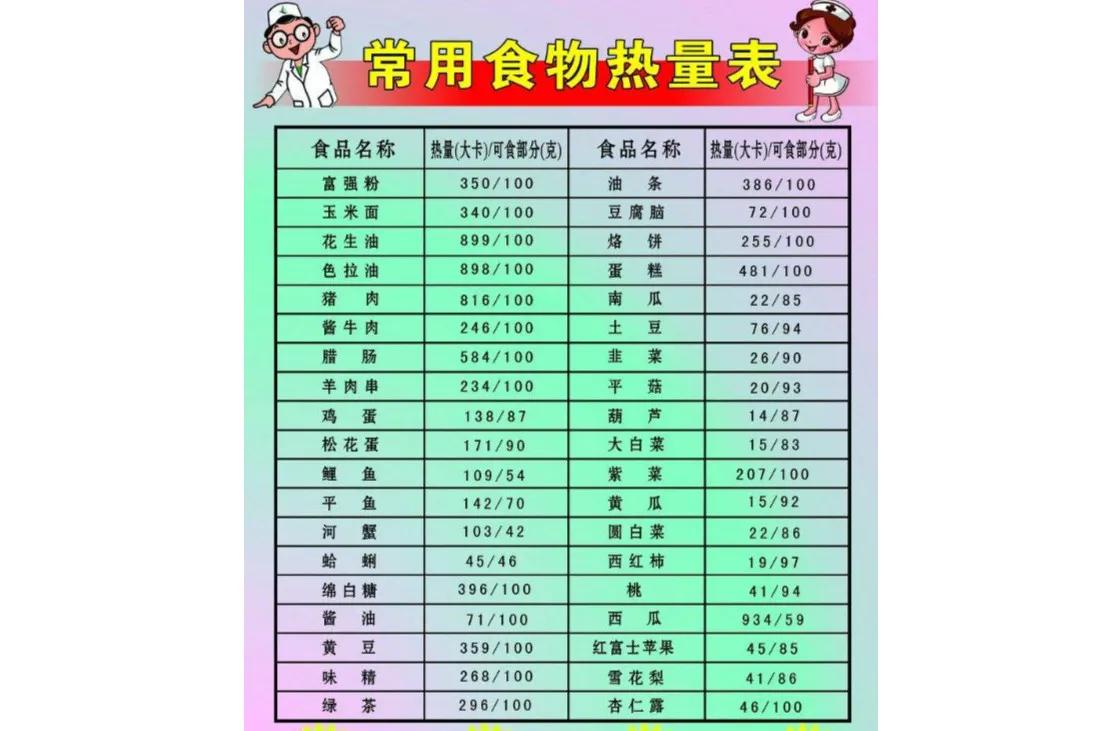 常用食物热量表

| 食品名称 | 热量(大卡)/可食部分(克) | 食品名称 | 热量(大卡)/可食部分(克) |
|---|---|---|---|
| 富强粉 | 350/100 | 油　条 | 386/100 |
| 玉米面 | 340/100 | 豆腐脑 | 72/100 |
| 花生油 | 899/100 | 烙　饼 | 255/100 |
| 色拉油 | 898/100 | 蛋　糕 | 481/100 |
| 猪　肉 | 816/100 | 南　瓜 | 22/85 |
| 酱牛肉 | 246/100 | 土　豆 | 76/94 |
| 腊　肠 | 584/100 | 韭　菜 | 26/90 |
| 羊肉串 | 234/100 | 平　菇 | 20/93 |
| 鸡　蛋 | 138/87 | 葫　芦 | 14/87 |
| 松花蛋 | 171/90 | 大白菜 | 15/83 |
| 鲤　鱼 | 109/54 | 紫　菜 | 207/100 |
| 平　鱼 | 142/70 | 黄　瓜 | 15/92 |
| 河　蟹 | 103/42 | 圆白菜 | 22/86 |
| 蛤　蜊 | 45/46 | 西红柿 | 19/97 |
| 绵白糖 | 396/100 | 桃 | 41/94 |
| 酱　油 | 71/100 | 西　瓜 | 934/59 |
| 黄　豆 | 359/100 | 红富士苹果 | 45/85 |
| 味　精 | 268/100 | 雪花梨 | 41/86 |
| 绿　茶 | 296/100 | 杏仁露 | 46/100 |